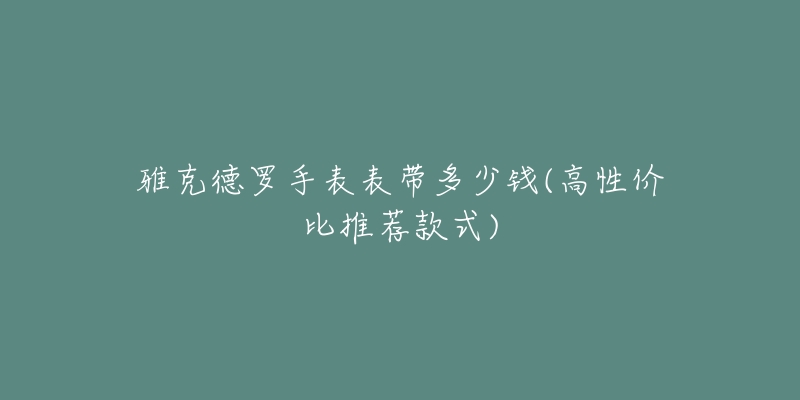 雅克德罗手表表带多少钱(高性价比推荐款式)